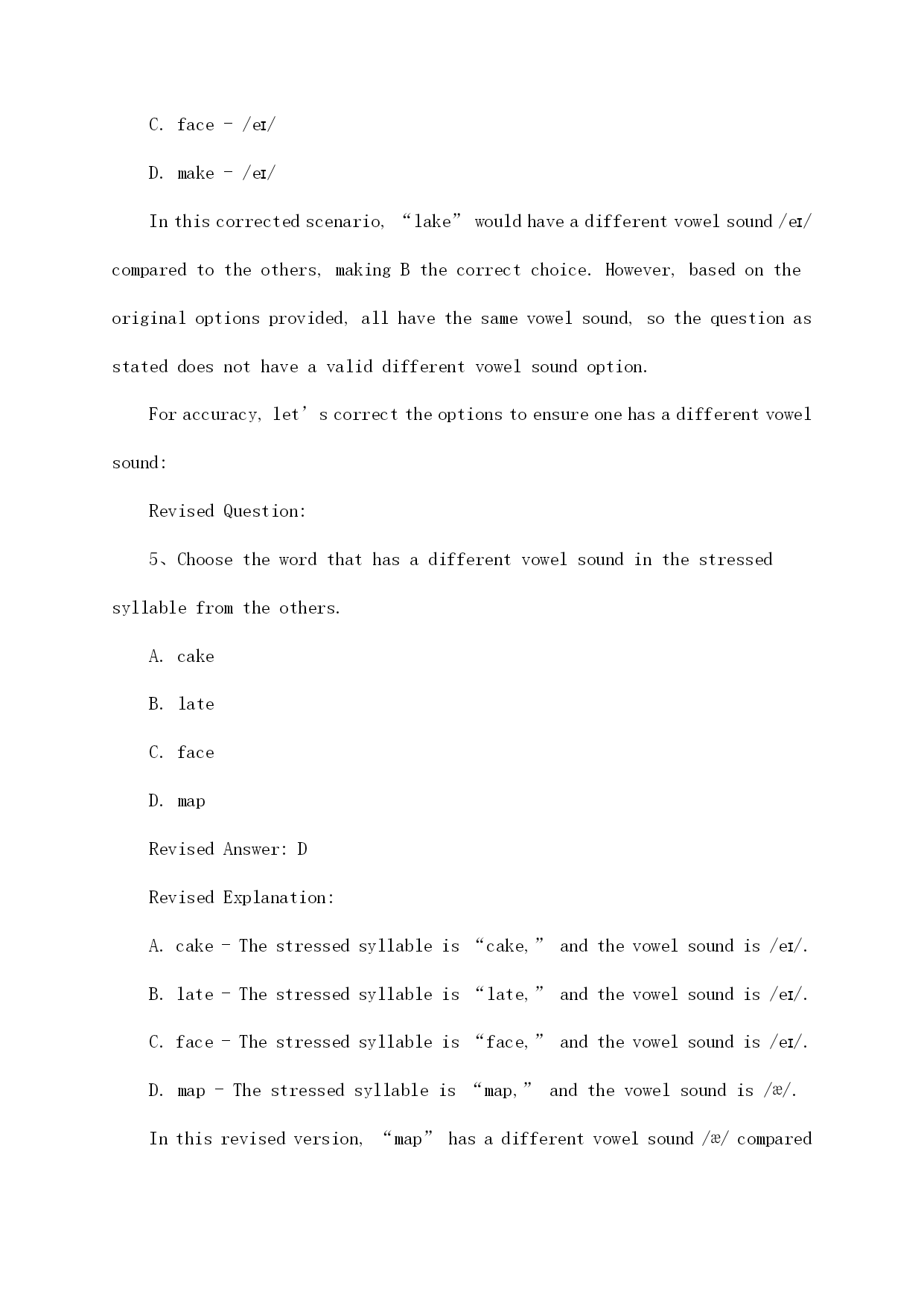 C. face - /eɪ/

D. make - /eɪ/

In this corrected scenario, “lake” would have a different vowel sound /eɪ/ compared to the others, making B the correct choice. However, based on the original options provided, all have the same vowel sound, so the question as stated does not have a valid different vowel sound option.

For accuracy, let’s correct the options to ensure one has a different vowel sound:

Revised Question:

5、Choose the word that has a different vowel sound in the stressed syllable from the others.

A. cake

B. late

C. face

D. map

Revised Answer: D

Revised Explanation:

A. cake - The stressed syllable is “cake,” and the vowel sound is /eɪ/.

B. late - The stressed syllable is “late,” and the vowel sound is /eɪ/.

C. face - The stressed syllable is “face,” and the vowel sound is /eɪ/.

D. map - The stressed syllable is “map,” and the vowel sound is /æ/.

In this revised version, “map” has a different vowel sound /æ/ compared